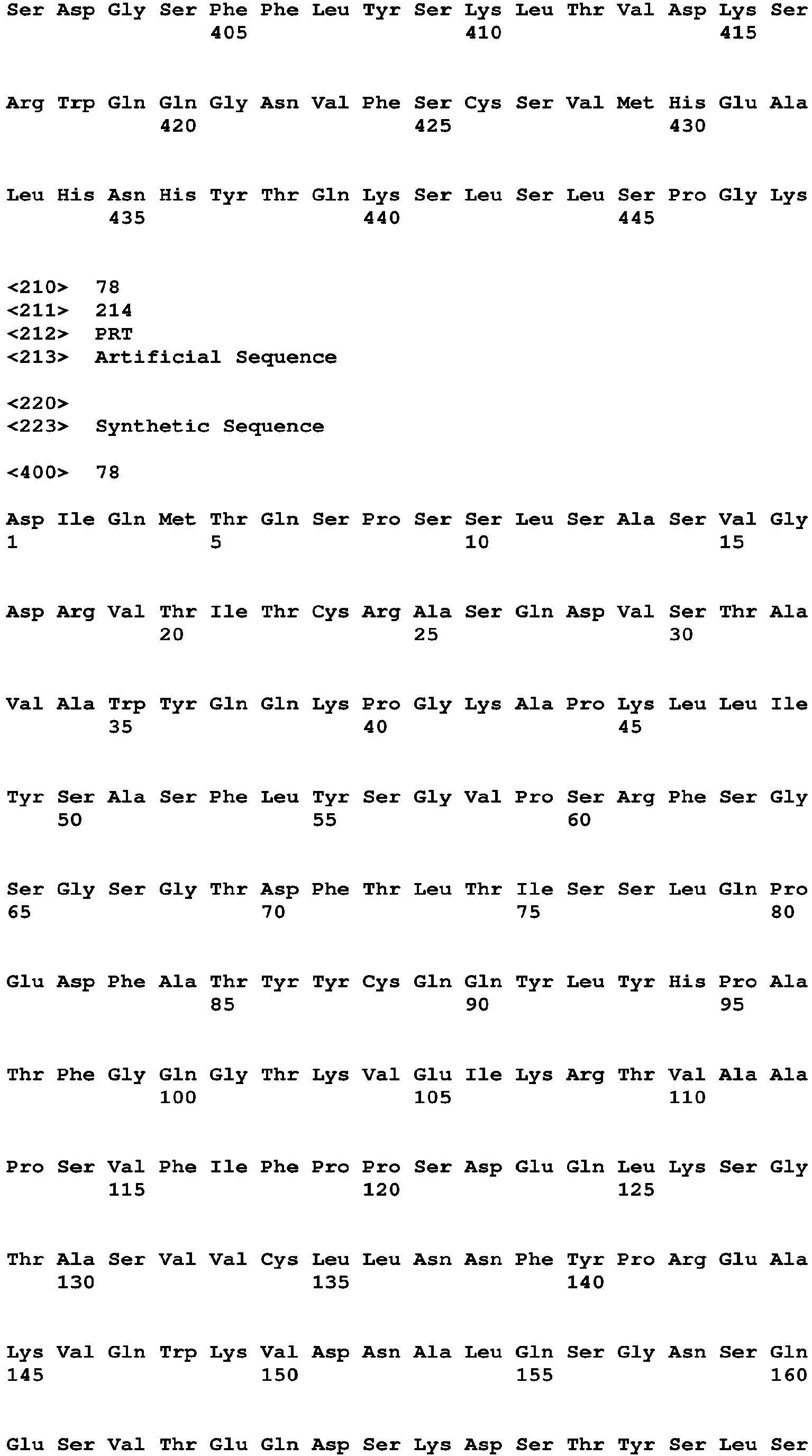 Ser Asp Gly Ser Phe Phe Leu Tyr Ser Lys Leu Thr Val Asp Lys Ser
405 410 415

Arg Trp Gln Gln Gly Asn Val Phe Ser Cys Ser Val Met His Glu Ala
420 425 430

Leu His Asn His Tyr Thr Gln Lys Ser Leu Ser Leu Ser Pro Gly Lys
435 440 445

<210> 78
<211> 214
<212> PRT
<213> Artificial Sequence

<220>
<223> Synthetic Sequence

<400> 78

Asp Ile Gln Met Thr Gln Ser Pro Ser Ser Leu Ser Ala Ser Val Gly
1 5 10 15

Asp Arg Val Thr Ile Thr Cys Arg Ala Ser Gln Asp Val Ser Thr Ala
20 25 30

Val Ala Trp Tyr Gln Gln Lys Pro Gly Lys Ala Pro Lys Leu Leu Ile
35 40 45

Tyr Ser Ala Ser Phe Leu Tyr Ser Gly Val Pro Ser Arg Phe Ser Gly
50 55 60

Ser Gly Ser Gly Thr Asp Phe Thr Leu Thr Ile Ser Ser Leu Gln Pro
65 70 75 80

Glu Asp Phe Ala Thr Tyr Tyr Cys Gln Gln Tyr Leu Tyr His Pro Ala
85 90 95

Thr Phe Gly Gln Gly Thr Lys Val Glu Ile Lys Arg Thr Val Ala Ala
100 105 110

Pro Ser Val Phe Ile Phe Pro Pro Ser Asp Glu Gln Leu Lys Ser Gly
115 120 125

Thr Ala Ser Val Val Cys Leu Leu Asn Asn Phe Tyr Pro Arg Glu Ala
130 135 140

Lys Val Gln Trp Lys Val Asp Asn Ala Leu Gln Ser Gly Asn Ser Gln
145 150 155 160

Glu Ser Val Thr Glu Gln Asp Ser Lys Asp Ser Thr Tyr Ser Leu Ser